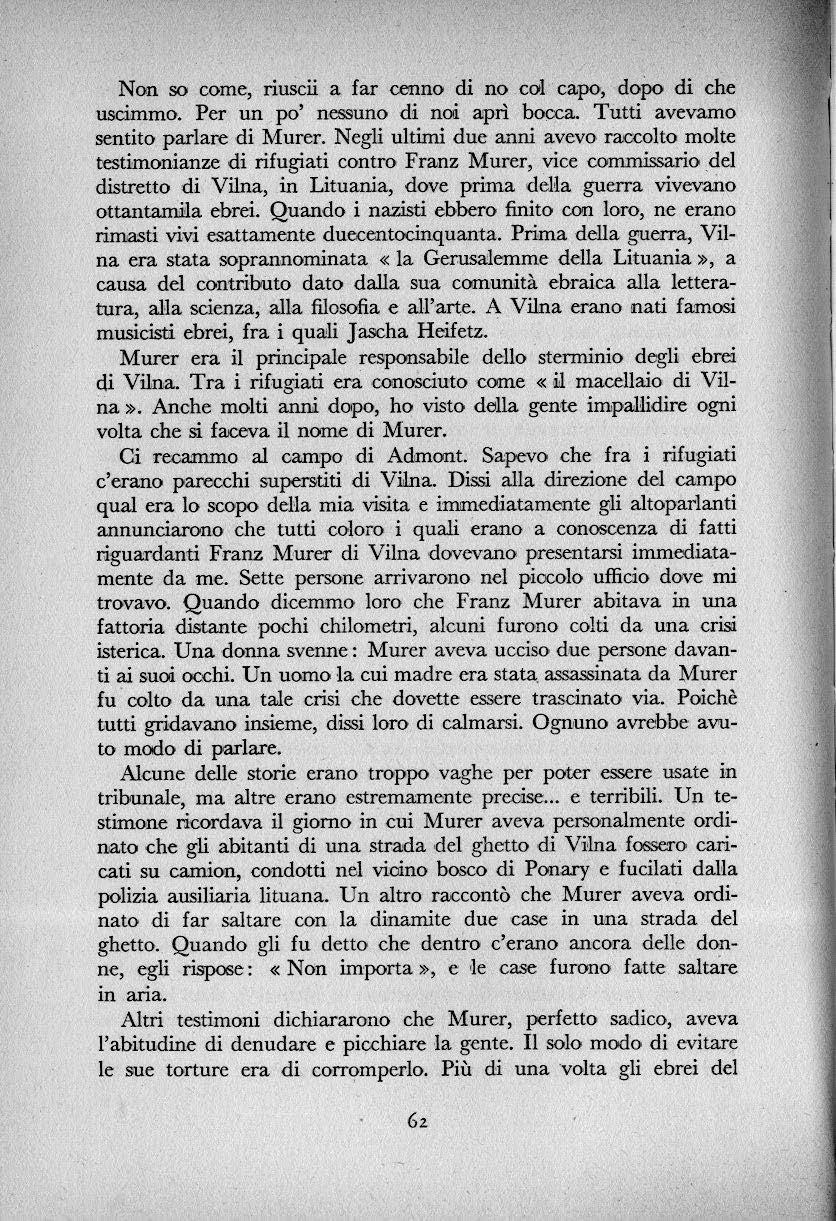 Non so come, riuscii a far cenno di no col capo, dopo di che uscimmo. Per un po' nessuno di noi aprì bocca. Tutti avevamo sentito parlare di Murer. Negli ultimi due anni avevo raccolto molte testimonianze di rifugiati contro Franz Murer, vice commissario del distretto di Vilna, in Lituania, dove prima della guerra vivevano ottantamila ebrei. Quando i nazisti ebbero finito con loro, ne erano rimasti vivi esattamente duecentocinquanta. Prima della guerra, Vilna era stata soprannominata « la Gerusalemme della Lituania », a causa del contributo dato dalla sua comunità ebraica alla letteratura, alla scienza, alla filosofia e all'arte. A Vilna erano nati famosi musicisti ebrei, fra i quali Jascha Heifetz.

Murer era il principale responsabile dello sterminio degli ebrei di Vilna. Tra i rifugiati era conosciuto come « il macellaio di Vilna ». Anche molti anni dopo, ho visto della gente impallidire ogni volta che si faceva il nome di Murer.

Ci recammo al campo di Admont. Sapevo che fra i rifugiati c'erano parecchi superstiti di Vilna. Dissi alla direzione del campo qual era lo scopo della mia visita e immediatamente gli altoparlanti annunciarono che tutti coloro i quali erano a conoscenza di fatti riguardanti Franz Murer di Vilna dovevano presentarsi immediatamente da me. Sette persone arrivarono nel piccolo ufficio dove mi trovavo. Quando dicemmo loro che Franz Murer abitava in una fattoria distante pochi chilometri, alcuni furono colti da una crisi isterica. Una donna svenne: Murer aveva ucciso due persone davanti ai suoi occhi. Un uomo la cui madre era stata assassinata da Murer fu colto da una tale crisi che dovette essere trascinato via. Poichè tutti gridavano insieme, dissi loro di calmarsi. Ognuno avrebbe avuto modo di parlare.

Alcune delle storie erano troppo vaghe per poter essere usate in tribunale, ma altre erano estremamente precise... e terribili. Un testimone ricordava il giorno in cui Murer aveva personalmente ordinato che gli abitanti di una strada del ghetto di Vilna fossero caricati su camion, condotti nel vicino bosco di Ponary e fucilati dalla polizia ausiliaria lituana. Un altro raccontò che Murer aveva ordinato di far saltare con la dinamite due case in una strada del ghetto. Quando gli fu detto che dentro c'erano ancora delle donne, egli rispose: « Non importa », e le case furono fatte saltare in aria.

Altri testimoni dichiararono che Murer, perfetto sadico, aveva l'abitudine di denudare e picchiare la gente. Il solo modo di evitare le sue torture era di corromperlo. Più di una volta gli ebrei del

62